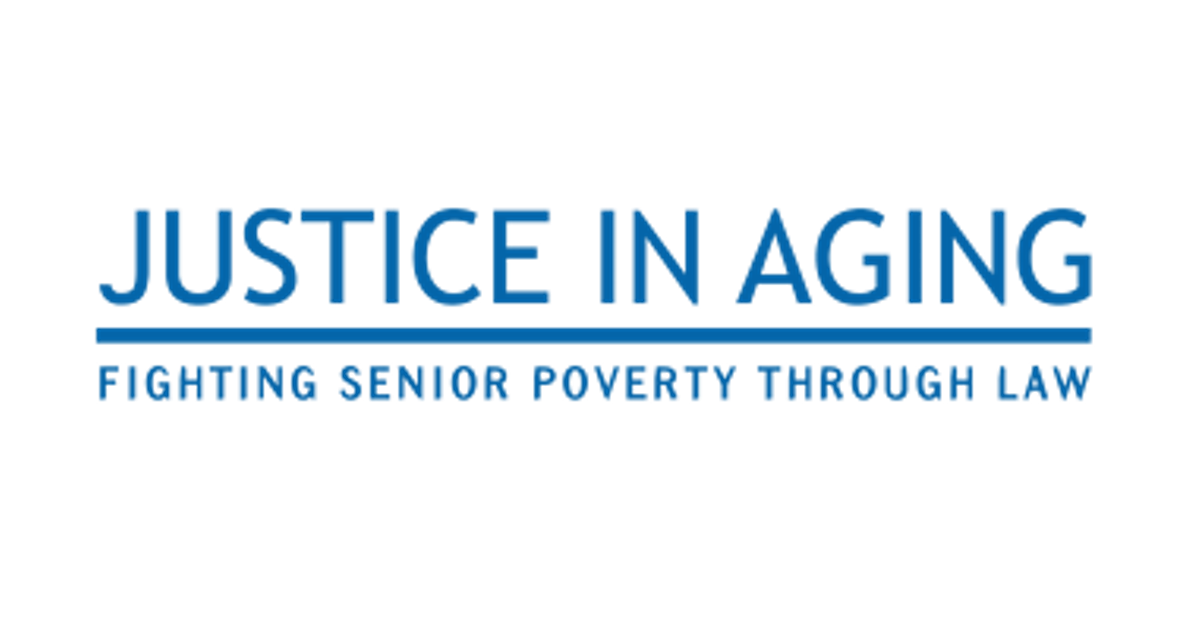 JUSTICE IN AGING

FIGHTING SENIOR POVERTY THROUGH LAW